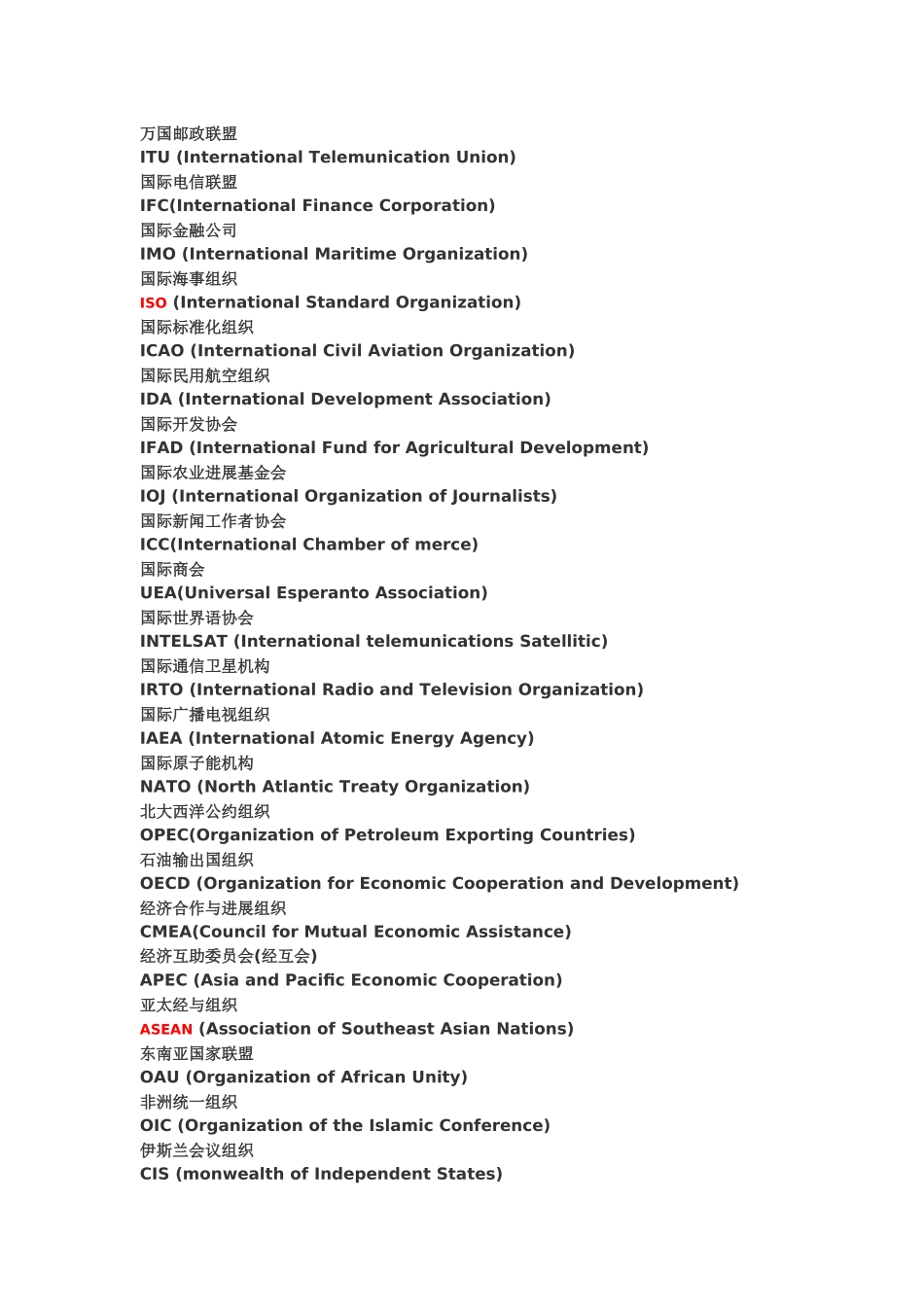 万国邮政联盟
ITU (International Telemunication Union)
国际电信联盟
IFC(International Finance Corporation)
国际金融公司
IMO (International Maritime Organization)
国际海事组织
ISO (International Standard Organization)
国际标准化组织
ICAO (International Civil Aviation Organization)
国际民用航空组织
IDA (International Development Association)
国际开发协会
IFAD (International Fund for Agricultural Development)
国际农业进展基金会
IOJ (International Organization of Journalists)
国际新闻工作者协会
ICC(International Chamber of merce)
国际商会
UEA(Universal Esperanto Association)
国际世界语协会
INTELSAT (International telemunications Satellitic)
国际通信卫星机构
IRTO (International Radio and Television Organization)
国际广播电视组织
IAEA (International Atomic Energy Agency)
国际原子能机构
NATO (North Atlantic Treaty Organization)
北大西洋公约组织
OPEC(Organization of Petroleum Exporting Countries)
石油输出国组织
OECD (Organization for Economic Cooperation and Development)
经济合作与进展组织
CMEA(Council for Mutual Economic Assistance)
经济互助委员会(经互会)
APEC (Asia and Pacific Economic Cooperation)
亚太经与组织
ASEAN (Association of Southeast Asian Nations)
东南亚国家联盟
OAU (Organization of African Unity)
非洲统一组织
OIC (Organization of the Islamic Conference)
伊斯兰会议组织
CIS (monwealth of Independent States)